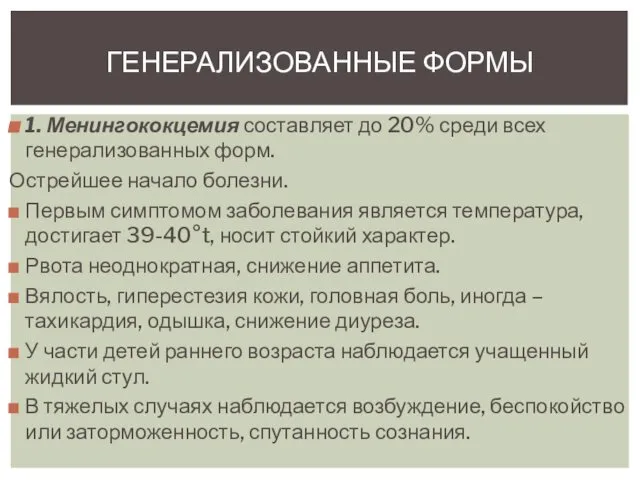 ГЕНЕРАЛИЗОВАННЫЕ ФОРМЫ

1. Менингококцемия составляет до 20% среди всех генерализованных форм.

Острейшее начало болезни.

Первым симптомом заболевания является температура, достигает 39-40°t, носит стойкий характер.

Рвота неоднократная, снижение аппетита.

Вялость, гиперестезия кожи, головная боль, иногда – тахикардия, одышка, снижение диуреза.

У части детей раннего возраста наблюдается учащенный жидкий стул.

В тяжелых случаях наблюдается возбуждение, беспокойство или заторможенность, спутанность сознания.